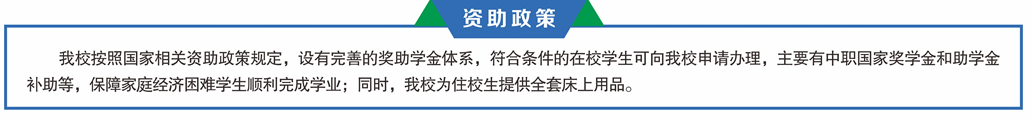 资助政策

我校按照国家相关资助政策规定，设有完善的奖助学金体系，符合条件的在校学生可向我校申请办理，主要有中职国家奖学金和助学金补助等，保障家庭经济困难学生顺利完成学业；同时，我校为住校生提供全套床上用品。